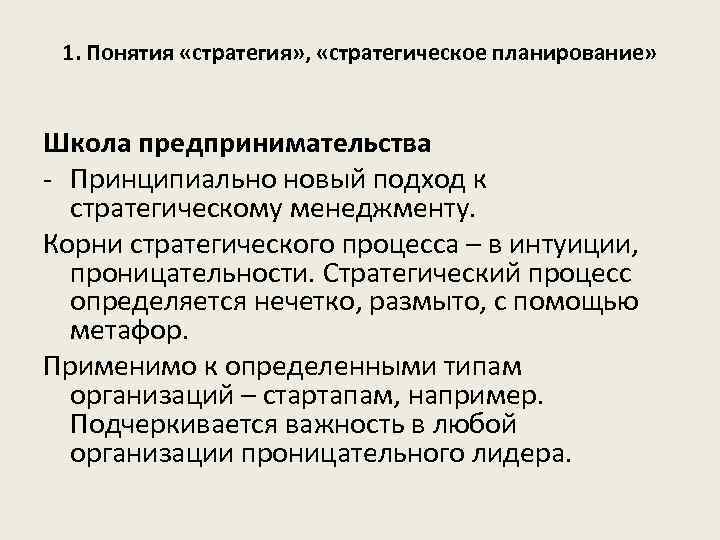 1. Понятия «стратегия», «стратегическое планирование»

Школа предпринимательства

- Принципиально новый подход к стратегическому менеджменту.

Корни стратегического процесса – в интуиции, проницательности. Стратегический процесс определяется нечетко, размыто, с помощью метафор.

Применимо к определенными типам организаций – стартапам, например. Подчеркивается важность в любой организации проницательного лидера.